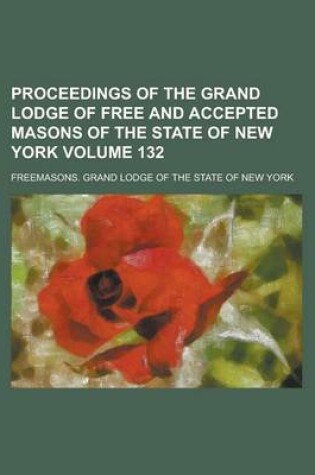 PROCEEDINGS OF THE GRAND LODGE OF FREE AND ACCEPTED MASONS OF THE STATE OF NEW YORK VOLUME 132

FREEMASONS. GRAND LODGE OF THE STATE OF NEW YORK